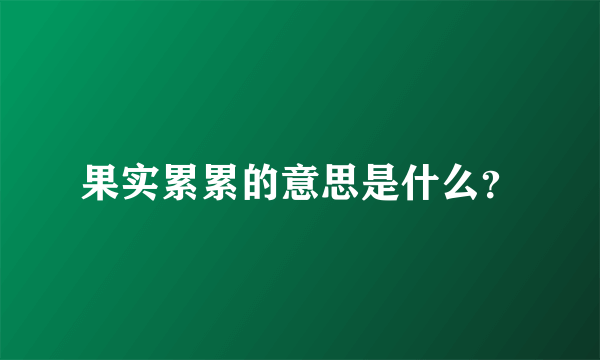 果实累累的意思是什么?